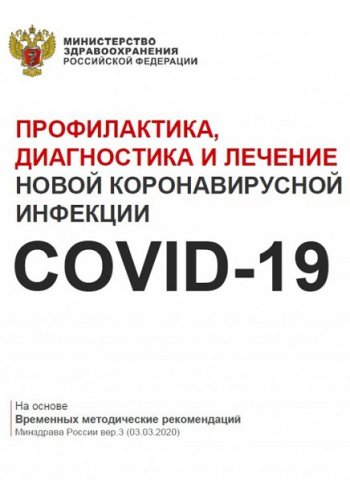 МИНИСТЕРСТВО
ЗДРАВООХРАНЕНИЯ
РОССИЙСКОЙ ФЕДЕРАЦИИ

ПРОФИЛАКТИКА,
ДИАГНОСТИКА И ЛЕЧЕНИЕ
НОВОЙ КОРОНАВИРУСНОЙ
ИНФЕКЦИИ

COVID-19

На основе
Временных методические рекомендаций
Минздрава России вер.3 (03.03.2020)